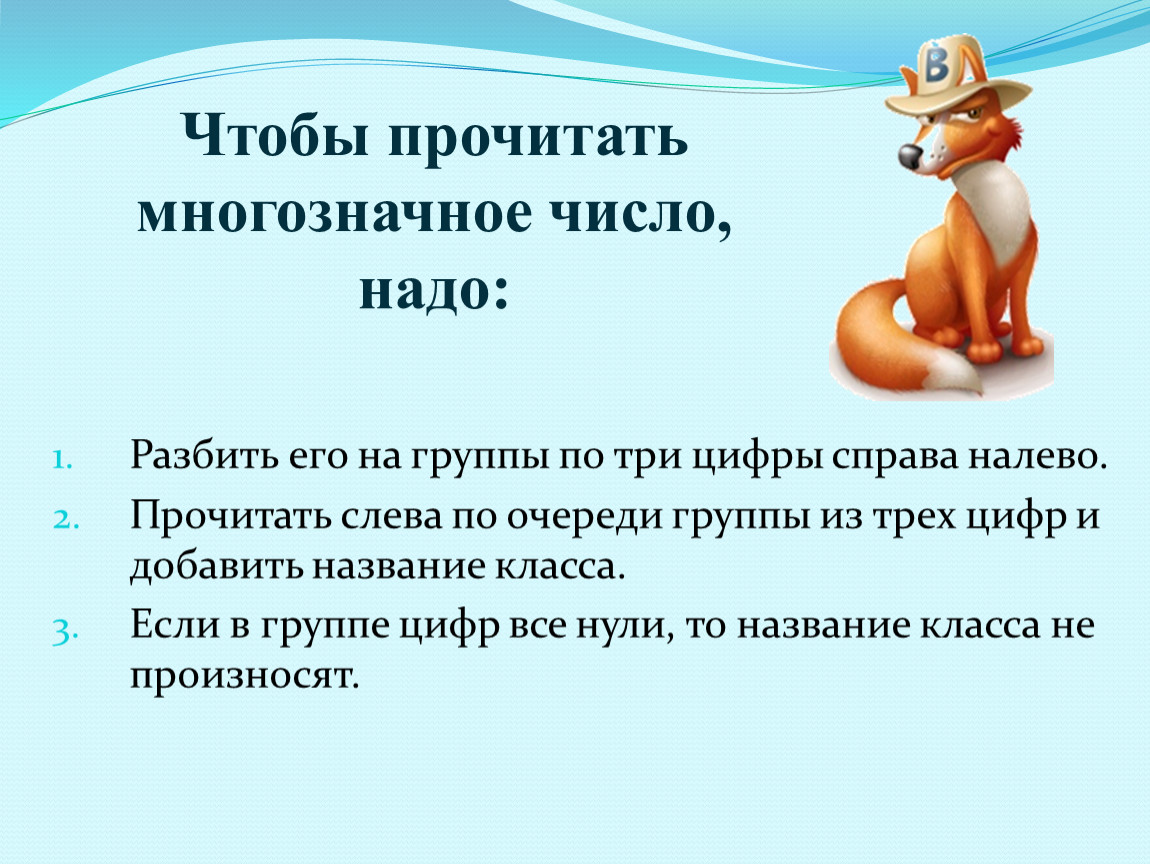 B

Чтобы прочитать многозначное число, надо:

1. Разбить его на группы по три цифры справа налево.
2. Прочитать слева по очереди группы из трех цифр и добавить название класса.
3. Если в группе цифр все нули, то название класса не произносят.